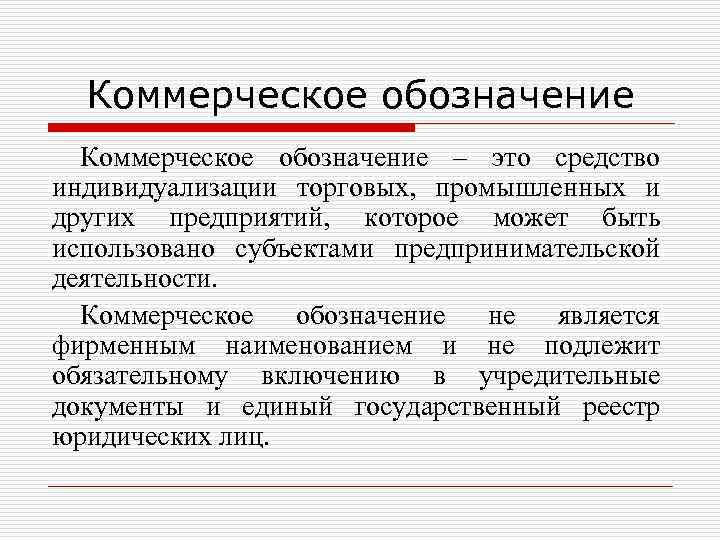 Коммерческое обозначение

Коммерческое обозначение – это средство индивидуализации торговых, промышленных и других предприятий, которое может быть использовано субъектами предпринимательской деятельности.

Коммерческое обозначение не является фирменным наименованием и не подлежит обязательному включению в учредительные документы и единый государственный реестр юридических лиц.